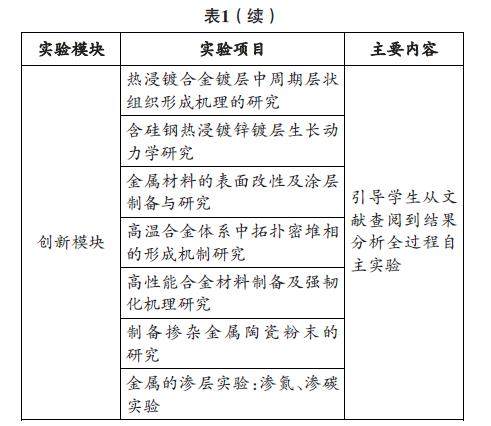 表1（续）

| 实验模块 | 实验项目 | 主要内容 |
|---|---|---|
| 创新模块 | 热浸镀合金镀层中周期层状组织形成机理的研究 | 引导学生从文献查阅到结果分析全过程自主实验 |
| | 含硅钢热浸镀锌镀层生长动力学研究 | |
| | 金属材料的表面改性及涂层制备与研究 | |
| | 高温合金体系中拓扑密堆相的形成机制研究 | |
| | 高性能合金材料制备及强韧化机理研究 | |
| | 制备掺杂金属陶瓷粉末的研究 | |
| | 金属的渗层实验：渗氮、渗碳实验 | |